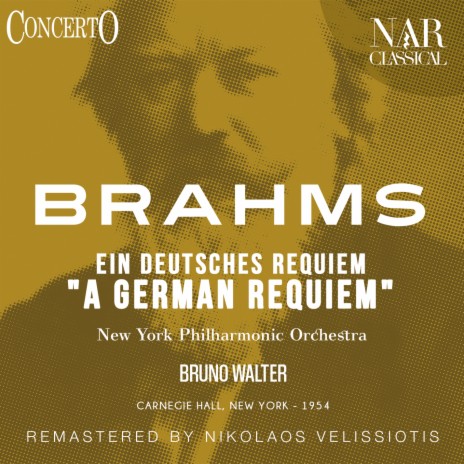 CONCERTO

NAR CLASSICAL

BRAHMS

EIN DEUTSCHES REQUIEM
"A GERMAN REQUIEM"

New York Philharmonic Orchestra

BRUNO WALTER

CARNEGIE HALL, NEW YORK - 1954

REMASTERED BY NIKOLAOS VELISSIOTIS